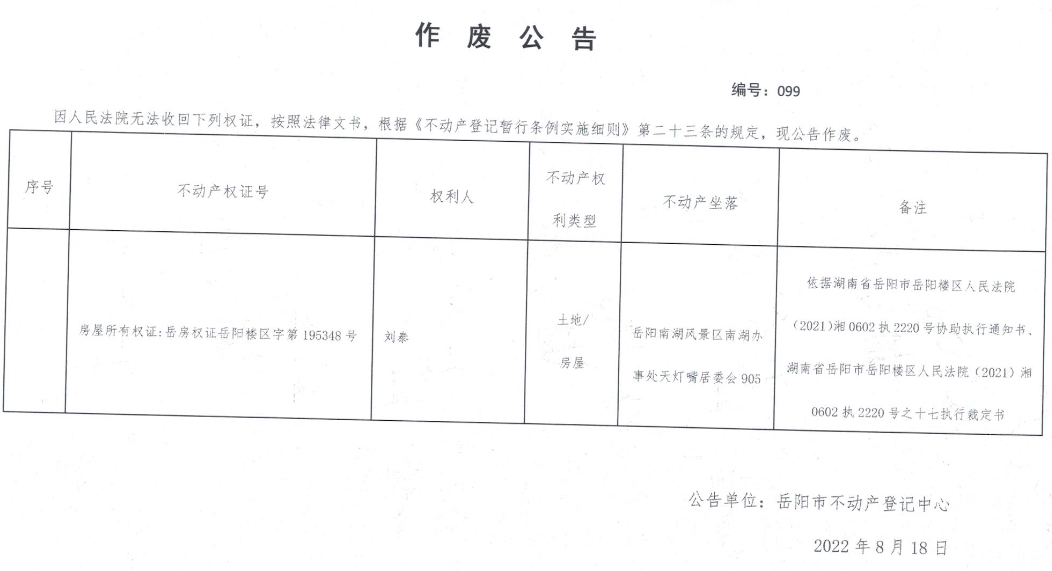 作 废 公 告

编号：099

因人民法院无法收回下列权证，按照法律文书，根据《不动产登记暂行条例实施细则》第二十三条的规定，现公告作废。

| 序号 | 不动产权证号 | 权利人 | 不动产权利类型 | 不动产坐落 | 备注 |
|---|---|---|---|---|---|
|  | 房屋所有权证：岳房权证岳阳楼区字第 195348 号 | 刘泰 | 土地/房屋 | 岳阳南湖风景区南湖办事处天灯嘴居委会 905 | 依据湖南省岳阳市岳阳楼区人民法院（2021）湘 0602 执 2220 号协助执行通知书、湖南省岳阳市岳阳楼区人民法院（2021）湘 0602 执 2220 号之十七执行裁定书 |

公告单位：岳阳市不动产登记中心

2022 年 8 月 18 日